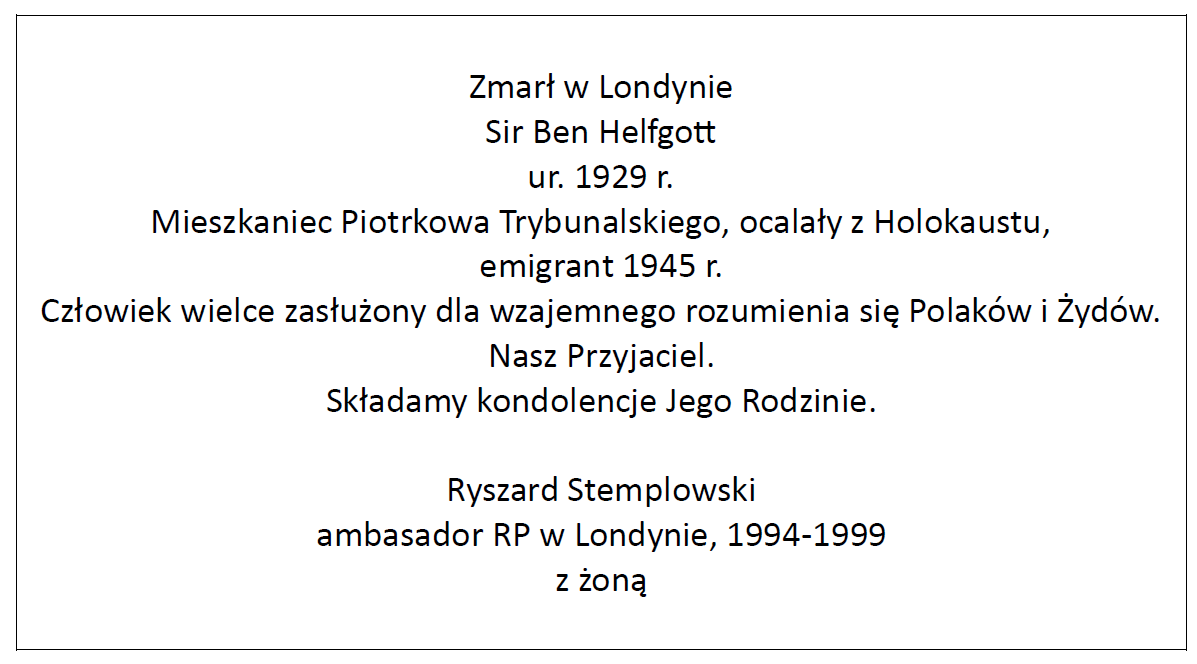 Zmarł w Londynie
Sir Ben Helfgott
ur. 1929 r.
Mieszkaniec Piotrkowa Trybunalskiego, ocalały z Holokaustu,
emigrant 1945 r.
Człowiek wielce zasłużony dla wzajemnego rozumienia się Polaków i Żydów.
Nasz Przyjaciel.
Składamy kondolencje Jego Rodzinie.

Ryszard Stemplowski
ambasador RP w Londynie, 1994-1999
z żoną